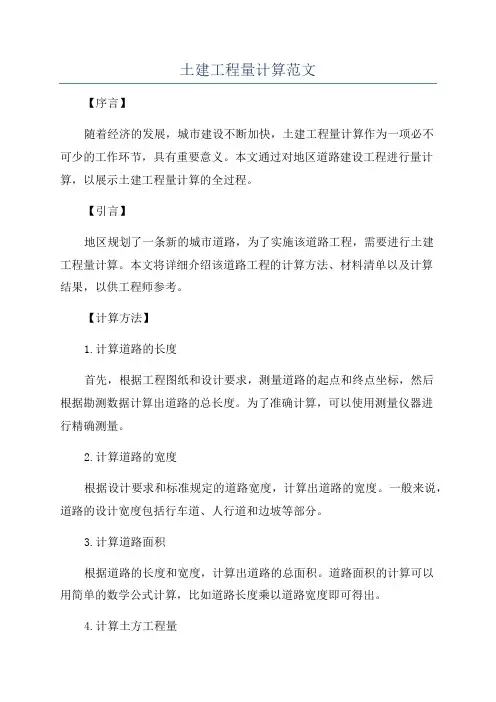 土建工程量计算范文

【序言】

随着经济的发展，城市建设不断加快，土建工程量计算作为一项必不可少的工作环节，具有重要意义。本文通过对地区道路建设工程进行量计算，以展示土建工程量计算的全过程。

【引言】

地区规划了一条新的城市道路，为了实施该道路工程，需要进行土建工程量计算。本文将详细介绍该道路工程的计算方法、材料清单以及计算结果，以供工程师参考。

【计算方法】

1.计算道路的长度

首先，根据工程图纸和设计要求，测量道路的起点和终点坐标，然后根据勘测数据计算出道路的总长度。为了准确计算，可以使用测量仪器进行精确测量。

2.计算道路的宽度

根据设计要求和标准规定的道路宽度，计算出道路的宽度。一般来说，道路的设计宽度包括行车道、人行道和边坡等部分。

3.计算道路面积

根据道路的长度和宽度，计算出道路的总面积。道路面积的计算可以用简单的数学公式计算，比如道路长度乘以道路宽度即可得出。

4.计算土方工程量